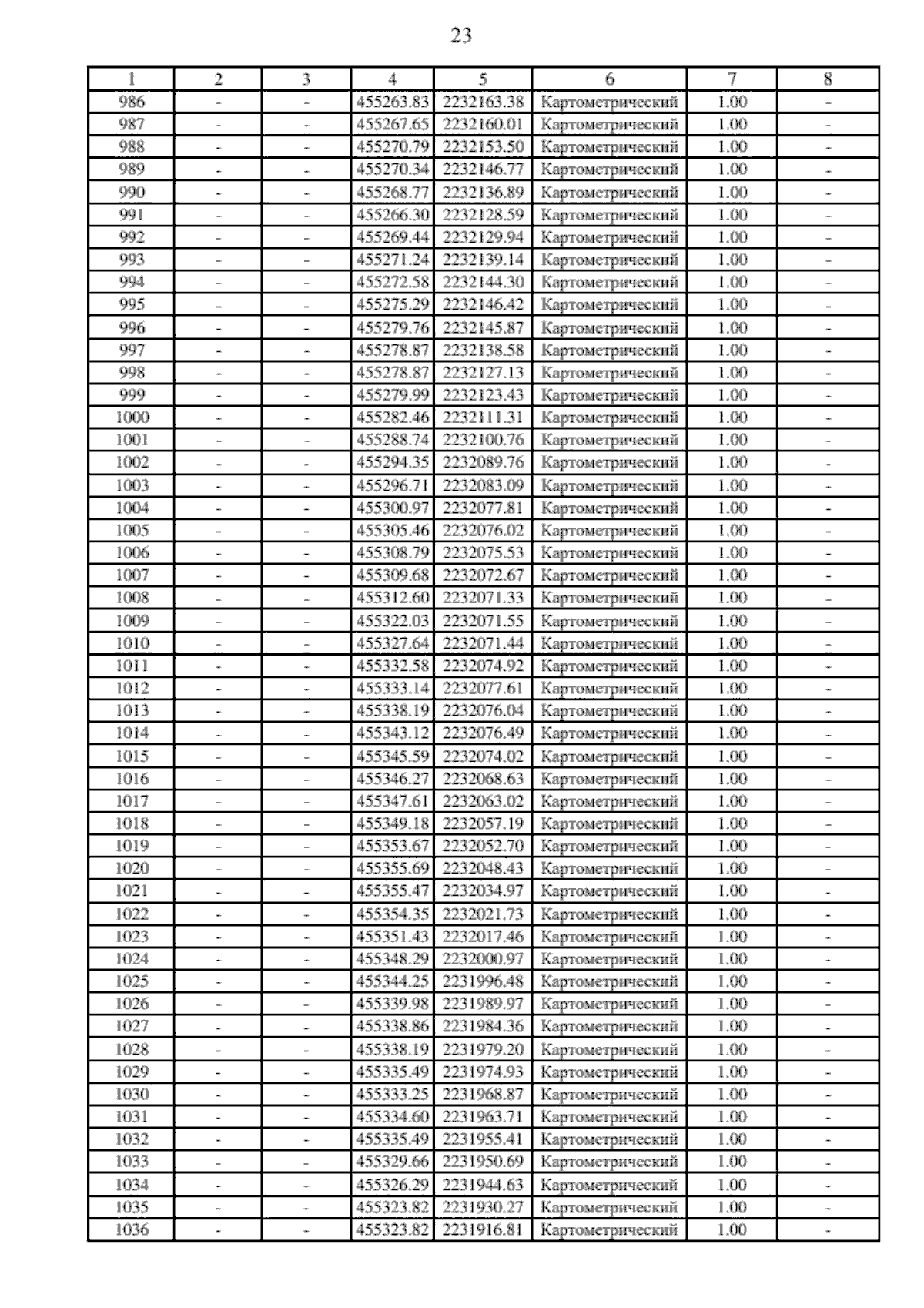 23

| 1 | 2 | 3 | 4 | 5 | 6 | 7 | 8 |
|---|---|---|---|---|---|---|---|
| 986 | - | - | 455263.83 | 2232163.38 | Картометрический | 1.00 | - |
| 987 | - | - | 455267.65 | 2232160.01 | Картометрический | 1.00 | - |
| 988 | - | - | 455270.79 | 2232153.50 | Картометрический | 1.00 | - |
| 989 | - | - | 455270.34 | 2232146.77 | Картометрический | 1.00 | - |
| 990 | - | - | 455268.77 | 2232136.89 | Картометрический | 1.00 | - |
| 991 | - | - | 455266.30 | 2232128.59 | Картометрический | 1.00 | - |
| 992 | - | - | 455269.44 | 2232129.94 | Картометрический | 1.00 | - |
| 993 | - | - | 455271.24 | 2232139.14 | Картометрический | 1.00 | - |
| 994 | - | - | 455272.58 | 2232144.30 | Картометрический | 1.00 | - |
| 995 | - | - | 455275.29 | 2232146.42 | Картометрический | 1.00 | - |
| 996 | - | - | 455279.76 | 2232145.87 | Картометрический | 1.00 | - |
| 997 | - | - | 455278.87 | 2232138.58 | Картометрический | 1.00 | - |
| 998 | - | - | 455278.87 | 2232127.13 | Картометрический | 1.00 | - |
| 999 | - | - | 455279.99 | 2232123.43 | Картометрический | 1.00 | - |
| 1000 | - | - | 455282.46 | 2232111.31 | Картометрический | 1.00 | - |
| 1001 | - | - | 455288.74 | 2232100.76 | Картометрический | 1.00 | - |
| 1002 | - | - | 455294.35 | 2232089.76 | Картометрический | 1.00 | - |
| 1003 | - | - | 455296.71 | 2232083.09 | Картометрический | 1.00 | - |
| 1004 | - | - | 455300.97 | 2232077.81 | Картометрический | 1.00 | - |
| 1005 | - | - | 455305.46 | 2232076.02 | Картометрический | 1.00 | - |
| 1006 | - | - | 455308.79 | 2232075.53 | Картометрический | 1.00 | - |
| 1007 | - | - | 455309.68 | 2232072.67 | Картометрический | 1.00 | - |
| 1008 | - | - | 455312.60 | 2232071.33 | Картометрический | 1.00 | - |
| 1009 | - | - | 455322.03 | 2232071.55 | Картометрический | 1.00 | - |
| 1010 | - | - | 455327.64 | 2232071.44 | Картометрический | 1.00 | - |
| 1011 | - | - | 455332.58 | 2232074.92 | Картометрический | 1.00 | - |
| 1012 | - | - | 455333.14 | 2232077.61 | Картометрический | 1.00 | - |
| 1013 | - | - | 455338.19 | 2232076.04 | Картометрический | 1.00 | - |
| 1014 | - | - | 455343.12 | 2232076.49 | Картометрический | 1.00 | - |
| 1015 | - | - | 455345.59 | 2232074.02 | Картометрический | 1.00 | - |
| 1016 | - | - | 455346.27 | 2232068.63 | Картометрический | 1.00 | - |
| 1017 | - | - | 455347.61 | 2232063.02 | Картометрический | 1.00 | - |
| 1018 | - | - | 455349.18 | 2232057.19 | Картометрический | 1.00 | - |
| 1019 | - | - | 455353.67 | 2232052.70 | Картометрический | 1.00 | - |
| 1020 | - | - | 455355.69 | 2232048.43 | Картометрический | 1.00 | - |
| 1021 | - | - | 455355.47 | 2232034.97 | Картометрический | 1.00 | - |
| 1022 | - | - | 455354.35 | 2232021.73 | Картометрический | 1.00 | - |
| 1023 | - | - | 455351.43 | 2232017.46 | Картометрический | 1.00 | - |
| 1024 | - | - | 455348.29 | 2232000.97 | Картометрический | 1.00 | - |
| 1025 | - | - | 455344.25 | 2231996.48 | Картометрический | 1.00 | - |
| 1026 | - | - | 455339.98 | 2231989.97 | Картометрический | 1.00 | - |
| 1027 | - | - | 455338.86 | 2231984.36 | Картометрический | 1.00 | - |
| 1028 | - | - | 455338.19 | 2231979.20 | Картометрический | 1.00 | - |
| 1029 | - | - | 455335.49 | 2231974.93 | Картометрический | 1.00 | - |
| 1030 | - | - | 455333.25 | 2231968.87 | Картометрический | 1.00 | - |
| 1031 | - | - | 455334.60 | 2231963.71 | Картометрический | 1.00 | - |
| 1032 | - | - | 455335.49 | 2231955.41 | Картометрический | 1.00 | - |
| 1033 | - | - | 455329.66 | 2231950.69 | Картометрический | 1.00 | - |
| 1034 | - | - | 455326.29 | 2231944.63 | Картометрический | 1.00 | - |
| 1035 | - | - | 455323.82 | 2231930.27 | Картометрический | 1.00 | - |
| 1036 | - | - | 455323.82 | 2231916.81 | Картометрический | 1.00 | - |